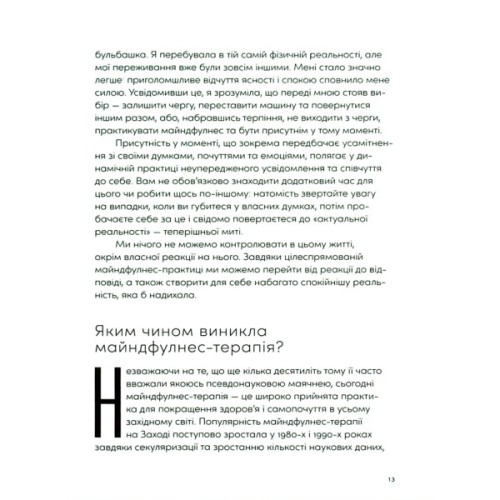 бульбашка. Я перебувала в тій самій фізичній реальності, але мої переживання вже були зовсім іншими. Мені стало значно легше: приголомшливе відчуття ясності і спокою сповнило мене силою. Усвідомивши це, я зрозуміла, що переді мною стояв вибір — залишити чергу, переставити машину та повернутися іншим разом, або, набравшись терпіння, не виходити з черги, практикувати майндфулнес та бути присутнім у тому моменті.

Присутність у моменті, що зокрема передбачає усамітнення зі своїми думками, почуттями та емоціями, полягає у динамічній практиці неупередженого усвідомлення та співчуття до себе. Вам не обов'язково знаходити додатковий час для цього чи робити щось по-іншому: натомість звертайте увагу на випадки, коли ви губитеся у власних думках, потім пробачаєте себе за це і свідомо повертаєтеся до «актуальної реальності» — теперішньої миті.

Ми нічого не можемо контролювати в цьому житті, окрім власної реакції на нього. Завдяки цілеспрямованій майндфулнес-практиці ми можемо перейти від реакції до відповіді, а також створити для себе набагато спокійнішу реальність, яка б надихала.

Яким чином виникла майндфулнес-терапія?

Незважаючи на те, що ще кілька десятиліть тому її часто вважали якоюсь псевдонауковою маячнею, сьогодні майндфулнес-терапія — це широко прийнята практика для покращення здоров'я і самопочуття в усьому західному світі. Популярність майндфулнес-терапії на Заході поступово зростала у 1980-х і 1990-х роках завдяки секуляризації та зростанню кількості наукових даних,

13